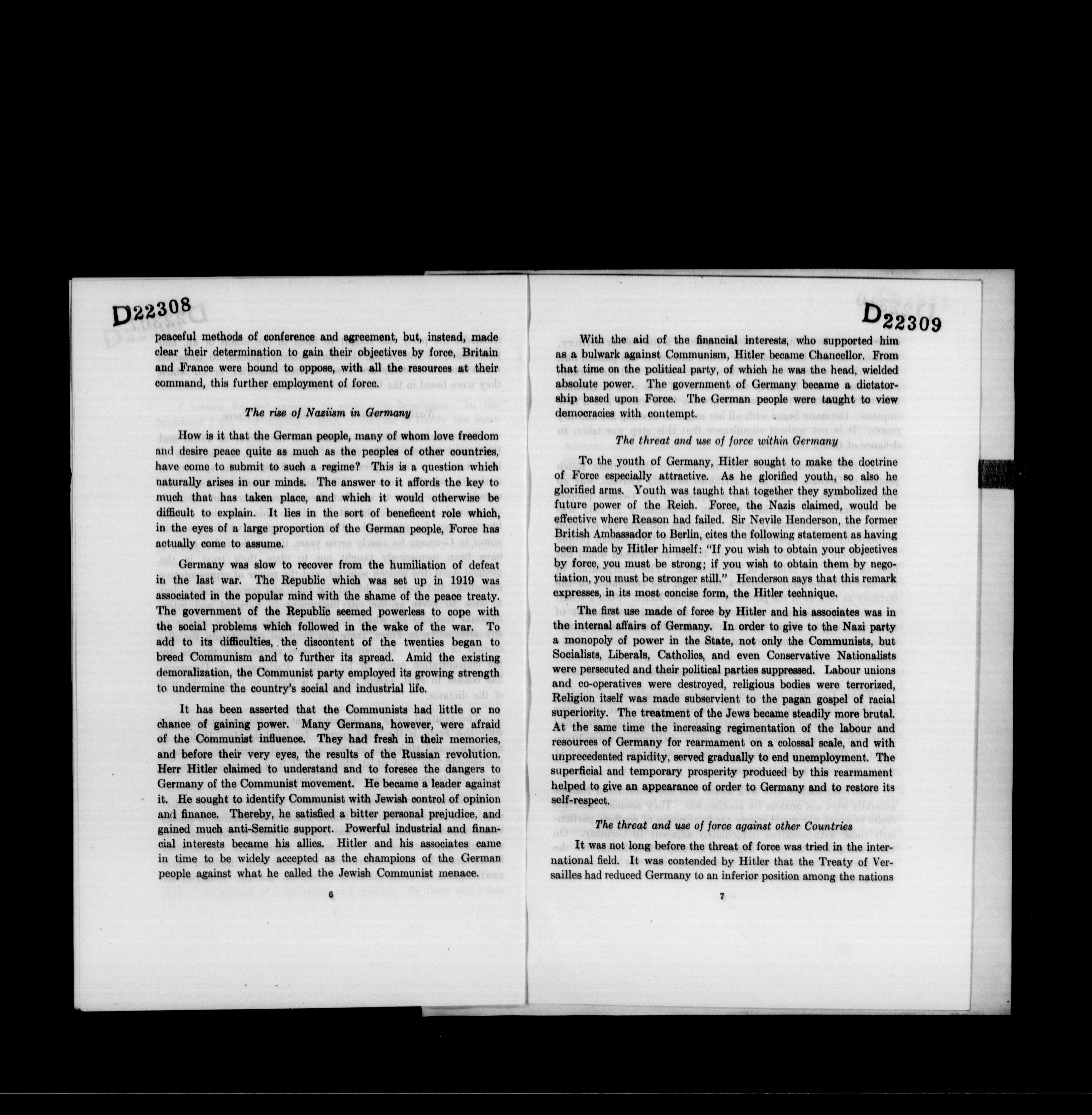 D22308

peaceful methods of conference and agreement, but, instead, made clear their determination to gain their objectives by force, Britain and France were bound to oppose, with all the resources at their command, this further employment of force.

The rise of Naziism in Germany

How is it that the German people, many of whom love freedom and desire peace quite as much as the peoples of other countries, have come to submit to such a regime? This is a question which naturally arises in our minds. The answer to it affords the key to much that has taken place, and which it would otherwise be difficult to explain. It lies in the sort of beneficent role which, in the eyes of a large proportion of the German people, Force has actually come to assume.

Germany was slow to recover from the humiliation of defeat in the last war. The Republic which was set up in 1919 was associated in the popular mind with the shame of the peace treaty. The government of the Republic seemed powerless to cope with the social problems which followed in the wake of the war. To add to its difficulties, the discontent of the twenties began to breed Communism and to further its spread. Amid the existing demoralization, the Communist party employed its growing strength to undermine the country's social and industrial life.

It has been asserted that the Communists had little or no chance of gaining power. Many Germans, however, were afraid of the Communist influence. They had fresh in their memories, and before their very eyes, the results of the Russian revolution. Herr Hitler claimed to understand and to foresee the dangers to Germany of the Communist movement. He became a leader against it. He sought to identify Communist with Jewish control of opinion and finance. Thereby, he satisfied a bitter personal prejudice, and gained much anti-Semitic support. Powerful industrial and financial interests became his allies. Hitler and his associates came in time to be widely accepted as the champions of the German people against what he called the Jewish Communist menace.

6

D22309

With the aid of the financial interests, who supported him as a bulwark against Communism, Hitler became Chancellor. From that time on the political party, of which he was the head, wielded absolute power. The government of Germany became a dictatorship based upon Force. The German people were taught to view democracies with contempt.

The threat and use of force within Germany

To the youth of Germany, Hitler sought to make the doctrine of Force especially attractive. As he glorified youth, so also he glorified arms. Youth was taught that together they symbolized the future power of the Reich. Force, the Nazis claimed, would be effective where Reason had failed. Sir Nevile Henderson, the former British Ambassador to Berlin, cites the following statement as having been made by Hitler himself: "If you wish to obtain your objectives by force, you must be strong; if you wish to obtain them by negotiation, you must be stronger still." Henderson says that this remark expresses, in its most concise form, the Hitler technique.

The first use made of force by Hitler and his associates was in the internal affairs of Germany. In order to give to the Nazi party a monopoly of power in the State, not only the Communists, but Socialists, Liberals, Catholics, and even Conservative Nationalists were persecuted and their political parties suppressed. Labour unions and co-operatives were destroyed, religious bodies were terrorized, Religion itself was made subservient to the pagan gospel of racial superiority. The treatment of the Jews became steadily more brutal. At the same time the increasing regimentation of the labour and resources of Germany for rearmament on a colossal scale, and with unprecedented rapidity, served gradually to end unemployment. The superficial and temporary prosperity produced by this rearmament helped to give an appearance of order to Germany and to restore its self-respect.

The threat and use of force against other Countries

It was not long before the threat of force was tried in the international field. It was contended by Hitler that the Treaty of Versailles had reduced Germany to an inferior position among the nations

7